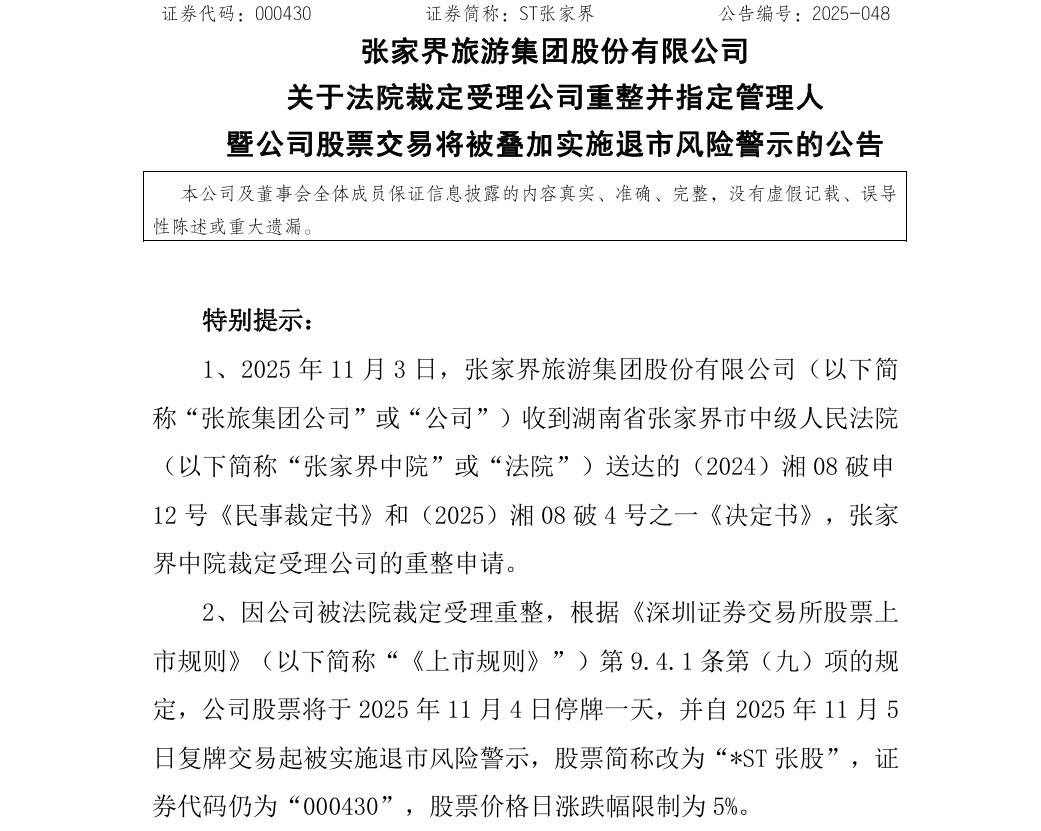 证券代码：000430　　　　证券简称：ST张家界　　　　公告编号：2025-048

张家界旅游集团股份有限公司
关于法院裁定受理公司重整并指定管理人
暨公司股票交易将被叠加实施退市风险警示的公告

本公司及董事会全体成员保证信息披露的内容真实、准确、完整，没有虚假记载、误导性陈述或重大遗漏。

特别提示：

1、2025 年 11 月 3 日，张家界旅游集团股份有限公司（以下简称“张旅集团公司”或“公司”）收到湖南省张家界市中级人民法院（以下简称“张家界中院”或“法院”）送达的（2024）湘 08 破申 12 号《民事裁定书》和（2025）湘 08 破 4 号之一《决定书》，张家界中院裁定受理公司的重整申请。

2、因公司被法院裁定受理重整，根据《深圳证券交易所股票上市规则》（以下简称“《上市规则》”）第 9.4.1 条第（九）项的规定，公司股票将于 2025 年 11 月 4 日停牌一天，并自 2025 年 11 月 5 日复牌交易起被实施退市风险警示，股票简称改为“*ST 张股”，证券代码仍为“000430”，股票价格日涨跌幅限制为 5%。